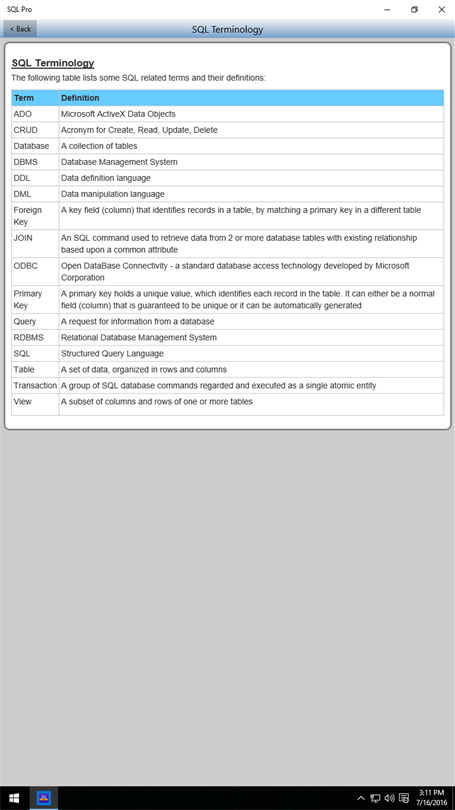 SQL Pro

< Back

SQL Terminology

SQL Terminology

The following table lists some SQL related terms and their definitions:

| Term | Definition |
|---|---|
| ADO | Microsoft ActiveX Data Objects |
| CRUD | Acronym for Create, Read, Update, Delete |
| Database | A collection of tables |
| DBMS | Database Management System |
| DDL | Data definition language |
| DML | Data manipulation language |
| Foreign Key | A key field (column) that identifies records in a table, by matching a primary key in a different table |
| JOIN | An SQL command used to retrieve data from 2 or more database tables with existing relationship based upon a common attribute |
| ODBC | Open DataBase Connectivity - a standard database access technology developed by Microsoft Corporation |
| Primary Key | A primary key holds a unique value, which identifies each record in the table. It can either be a normal field (column) that is guaranteed to be unique or it can be automatically generated |
| Query | A request for information from a database |
| RDBMS | Relational Database Management System |
| SQL | Structured Query Language |
| Table | A set of data, organized in rows and columns |
| Transaction | A group of SQL database commands regarded and executed as a single atomic entity |
| View | A subset of columns and rows of one or more tables |

3:11 PM
7/16/2016